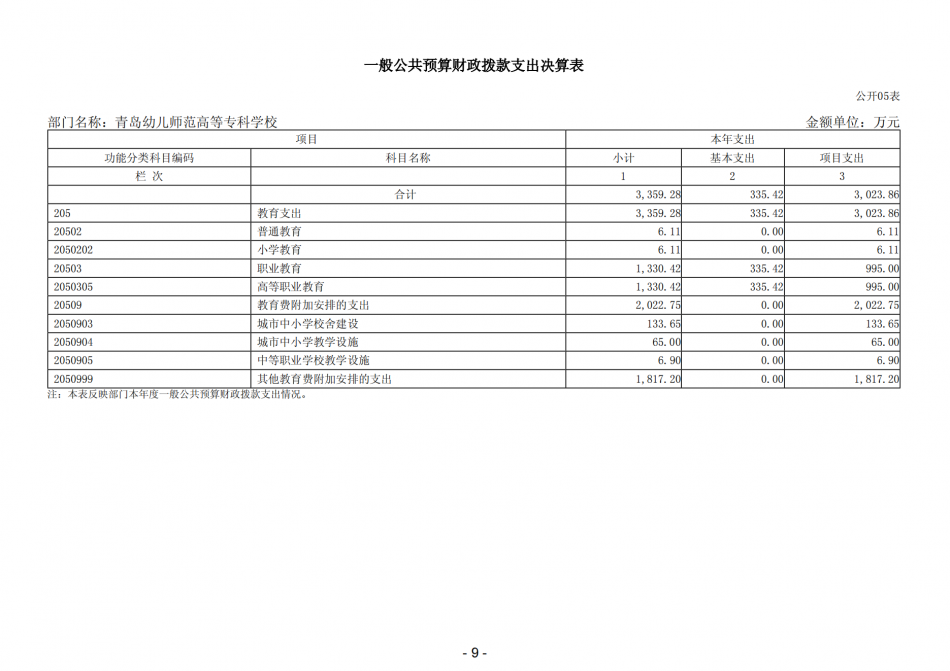 一般公共预算财政拨款支出决算表

公开05表

部门名称：青岛幼儿师范高等专科学校

金额单位：万元

| 项目 | | 本年支出 | | |
|---|---|---|---|---|
| 功能分类科目编码 | 科目名称 | 小计 | 基本支出 | 项目支出 |
| 栏 次 | | 1 | 2 | 3 |
| | 合计 | 3,359.28 | 335.42 | 3,023.86 |
| 205 | 教育支出 | 3,359.28 | 335.42 | 3,023.86 |
| 20502 | 普通教育 | 6.11 | 0.00 | 6.11 |
| 2050202 | 小学教育 | 6.11 | 0.00 | 6.11 |
| 20503 | 职业教育 | 1,330.42 | 335.42 | 995.00 |
| 2050305 | 高等职业教育 | 1,330.42 | 335.42 | 995.00 |
| 20509 | 教育费附加安排的支出 | 2,022.75 | 0.00 | 2,022.75 |
| 2050903 | 城市中小学校舍建设 | 133.65 | 0.00 | 133.65 |
| 2050904 | 城市中小学教学设施 | 65.00 | 0.00 | 65.00 |
| 2050905 | 中等职业学校教学设施 | 6.90 | 0.00 | 6.90 |
| 2050999 | 其他教育费附加安排的支出 | 1,817.20 | 0.00 | 1,817.20 |

注：本表反映部门本年度一般公共预算财政拨款支出情况。

- 9 -